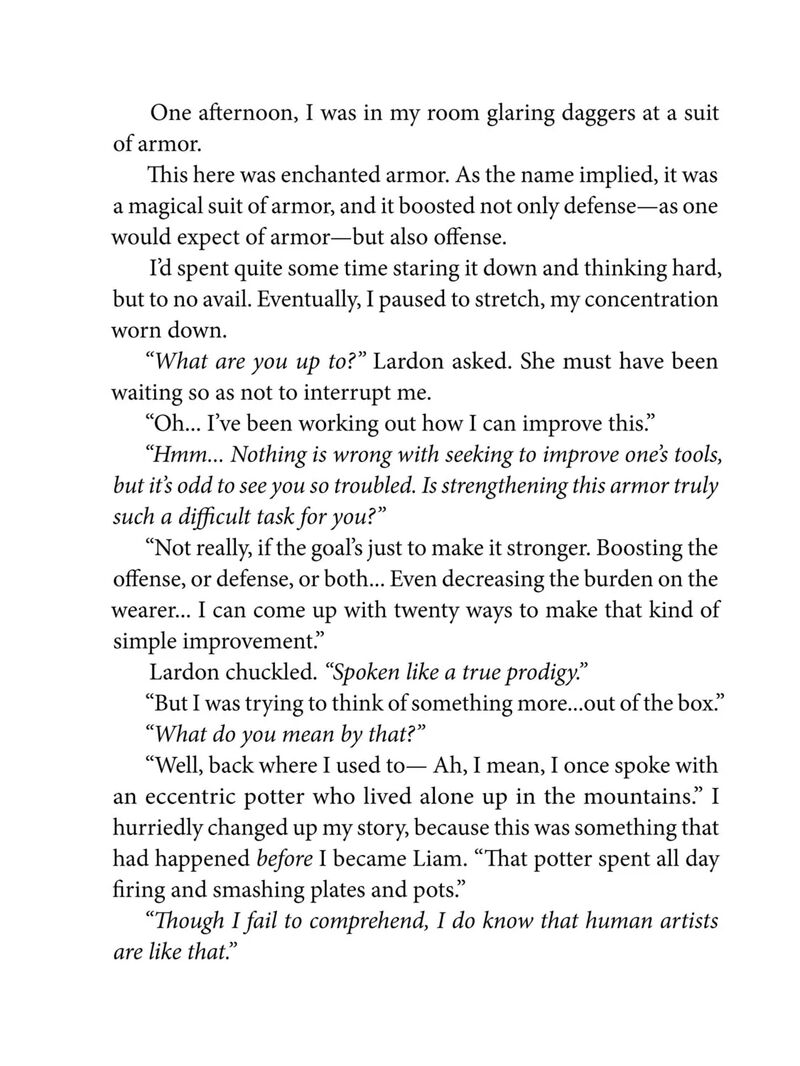 One afternoon, I was in my room glaring daggers at a suit of armor.

This here was enchanted armor. As the name implied, it was a magical suit of armor, and it boosted not only defense—as one would expect of armor—but also offense.

I'd spent quite some time staring it down and thinking hard, but to no avail. Eventually, I paused to stretch, my concentration worn down.

"What are you up to?" Lardon asked. She must have been waiting so as not to interrupt me.

"Oh... I've been working out how I can improve this."

"Hmm... Nothing is wrong with seeking to improve one's tools, but it's odd to see you so troubled. Is strengthening this armor truly such a difficult task for you?"

"Not really, if the goal's just to make it stronger. Boosting the offense, or defense, or both... Even decreasing the burden on the wearer... I can come up with twenty ways to make that kind of simple improvement."

Lardon chuckled. "Spoken like a true prodigy."

"But I was trying to think of something more...out of the box."

"What do you mean by that?"

"Well, back where I used to— Ah, I mean, I once spoke with an eccentric potter who lived alone up in the mountains." I hurriedly changed up my story, because this was something that had happened before I became Liam. "That potter spent all day firing and smashing plates and pots."

"Though I fail to comprehend, I do know that human artists are like that."